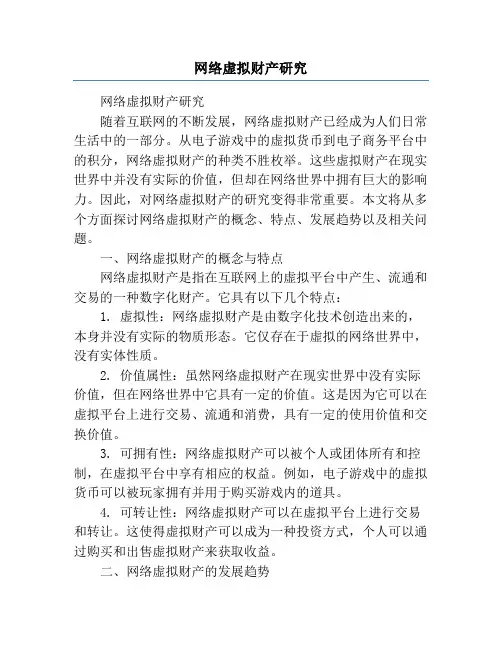 网络虚拟财产研究

网络虚拟财产研究

随着互联网的不断发展，网络虚拟财产已经成为人们日常生活中的一部分。从电子游戏中的虚拟货币到电子商务平台中的积分，网络虚拟财产的种类不胜枚举。这些虚拟财产在现实世界中并没有实际的价值，但却在网络世界中拥有巨大的影响力。因此，对网络虚拟财产的研究变得非常重要。本文将从多个方面探讨网络虚拟财产的概念、特点、发展趋势以及相关问题。

一、网络虚拟财产的概念与特点

网络虚拟财产是指在互联网上的虚拟平台中产生、流通和交易的一种数字化财产。它具有以下几个特点：

1. 虚拟性：网络虚拟财产是由数字化技术创造出来的，本身并没有实际的物质形态。它仅存在于虚拟的网络世界中，没有实体性质。

2. 价值属性：虽然网络虚拟财产在现实世界中没有实际价值，但在网络世界中它具有一定的价值。这是因为它可以在虚拟平台上进行交易、流通和消费，具有一定的使用价值和交换价值。

3. 可拥有性：网络虚拟财产可以被个人或团体所有和控制，在虚拟平台中享有相应的权益。例如，电子游戏中的虚拟货币可以被玩家拥有并用于购买游戏内的道具。

4. 可转让性：网络虚拟财产可以在虚拟平台上进行交易和转让。这使得虚拟财产可以成为一种投资方式，个人可以通过购买和出售虚拟财产来获取收益。

二、网络虚拟财产的发展趋势